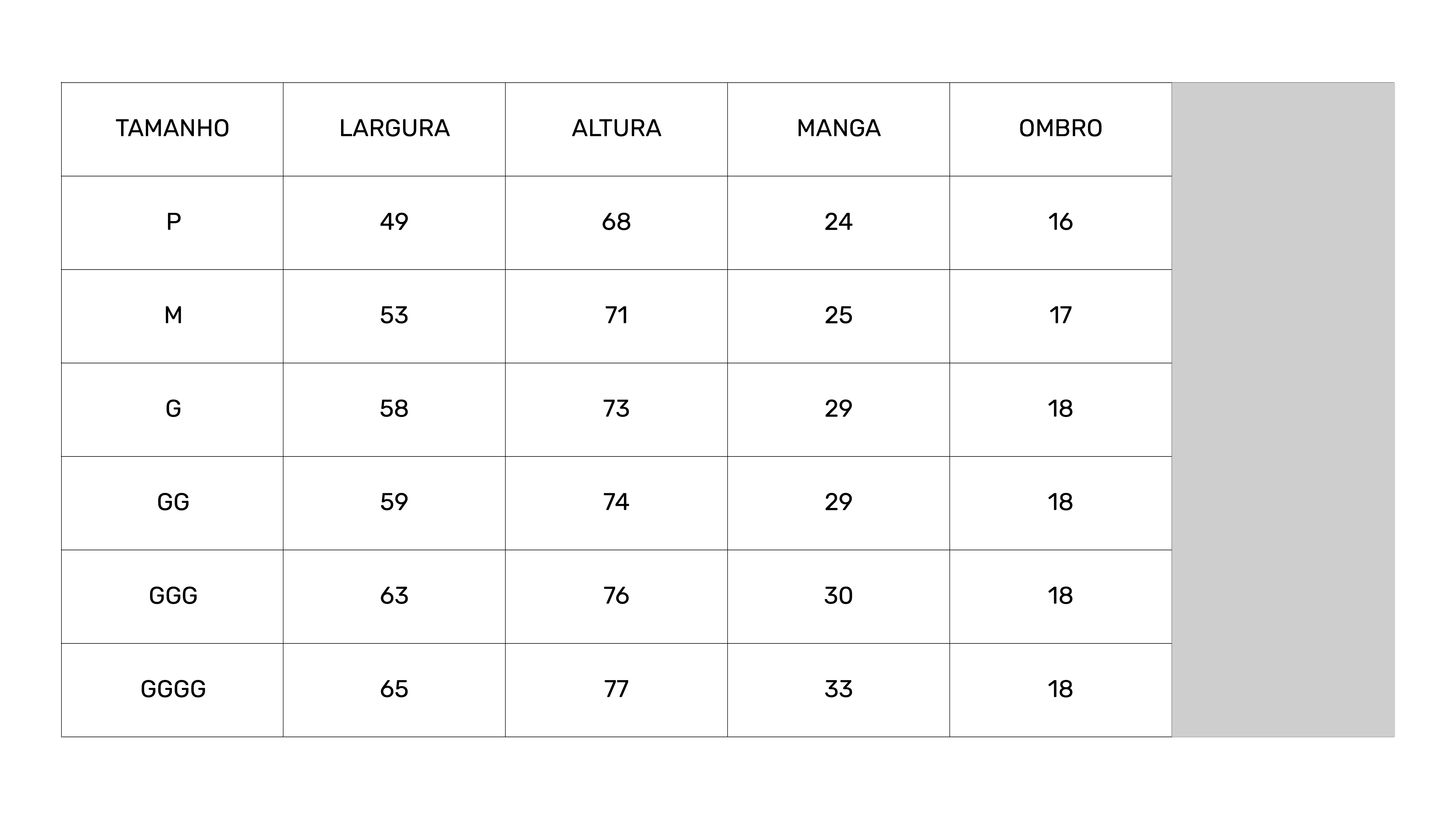 | TAMANHO | LARGURA | ALTURA | MANGA | OMBRO |
|---|---|---|---|---|
| P | 49 | 68 | 24 | 16 |
| M | 53 | 71 | 25 | 17 |
| G | 58 | 73 | 29 | 18 |
| GG | 59 | 74 | 29 | 18 |
| GGG | 63 | 76 | 30 | 18 |
| GGGG | 65 | 77 | 33 | 18 |